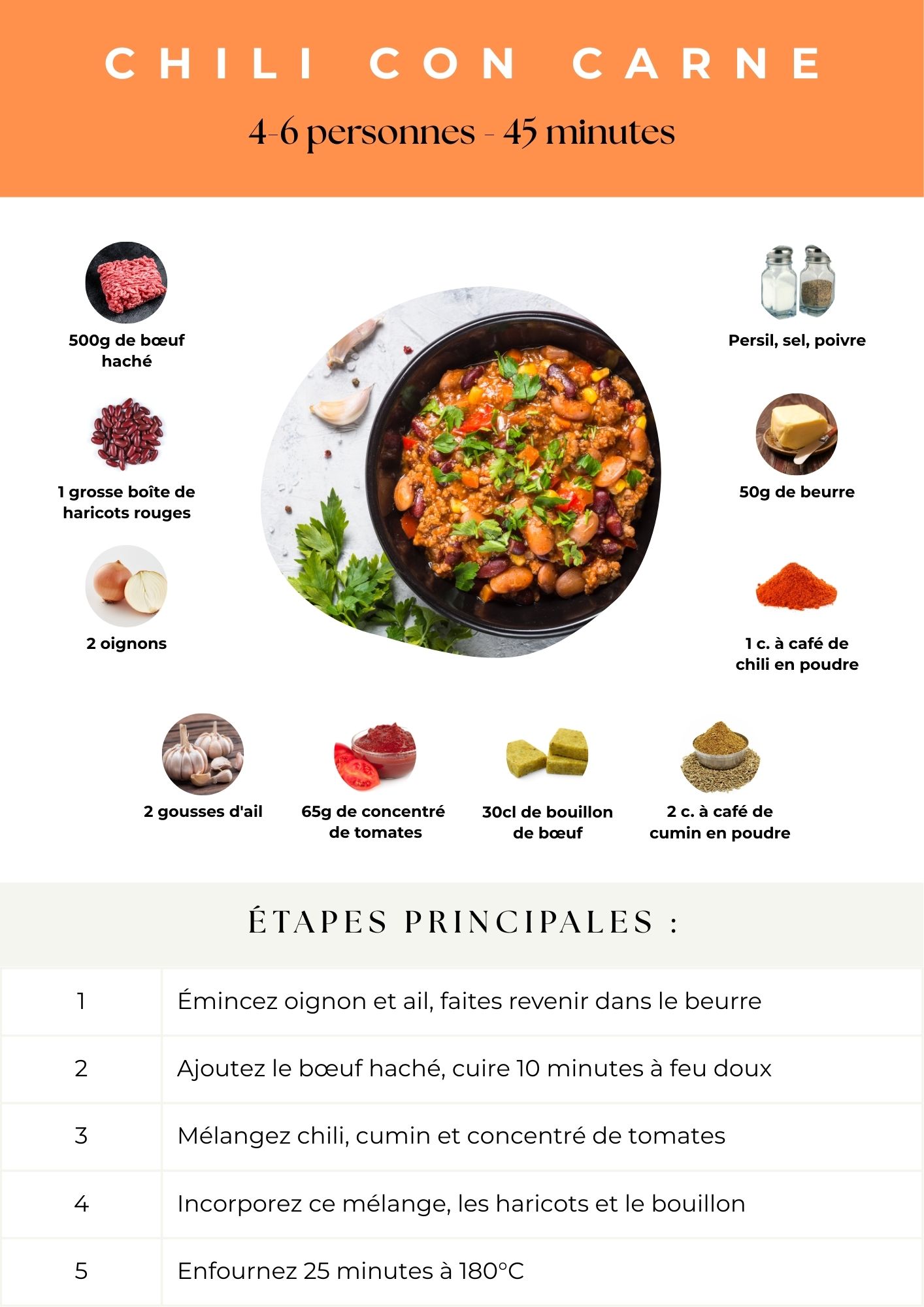 CHILI CON CARNE

4-6 personnes - 45 minutes

500g de bœuf haché

1 grosse boîte de haricots rouges

2 oignons

Persil, sel, poivre

50g de beurre

1 c. à café de chili en poudre

2 gousses d'ail

65g de concentré de tomates

30cl de bouillon de bœuf

2 c. à café de cumin en poudre

ÉTAPES PRINCIPALES :

| 1 | Émincez oignon et ail, faites revenir dans le beurre |
|---|---|
| 2 | Ajoutez le bœuf haché, cuire 10 minutes à feu doux |
| 3 | Mélangez chili, cumin et concentré de tomates |
| 4 | Incorporez ce mélange, les haricots et le bouillon |
| 5 | Enfournez 25 minutes à 180°C |